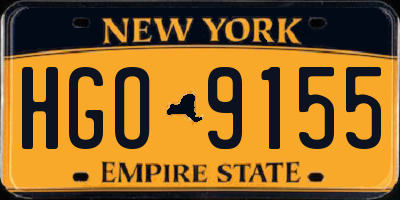 NEW YORK

HGO 9155

EMPIRE STATE